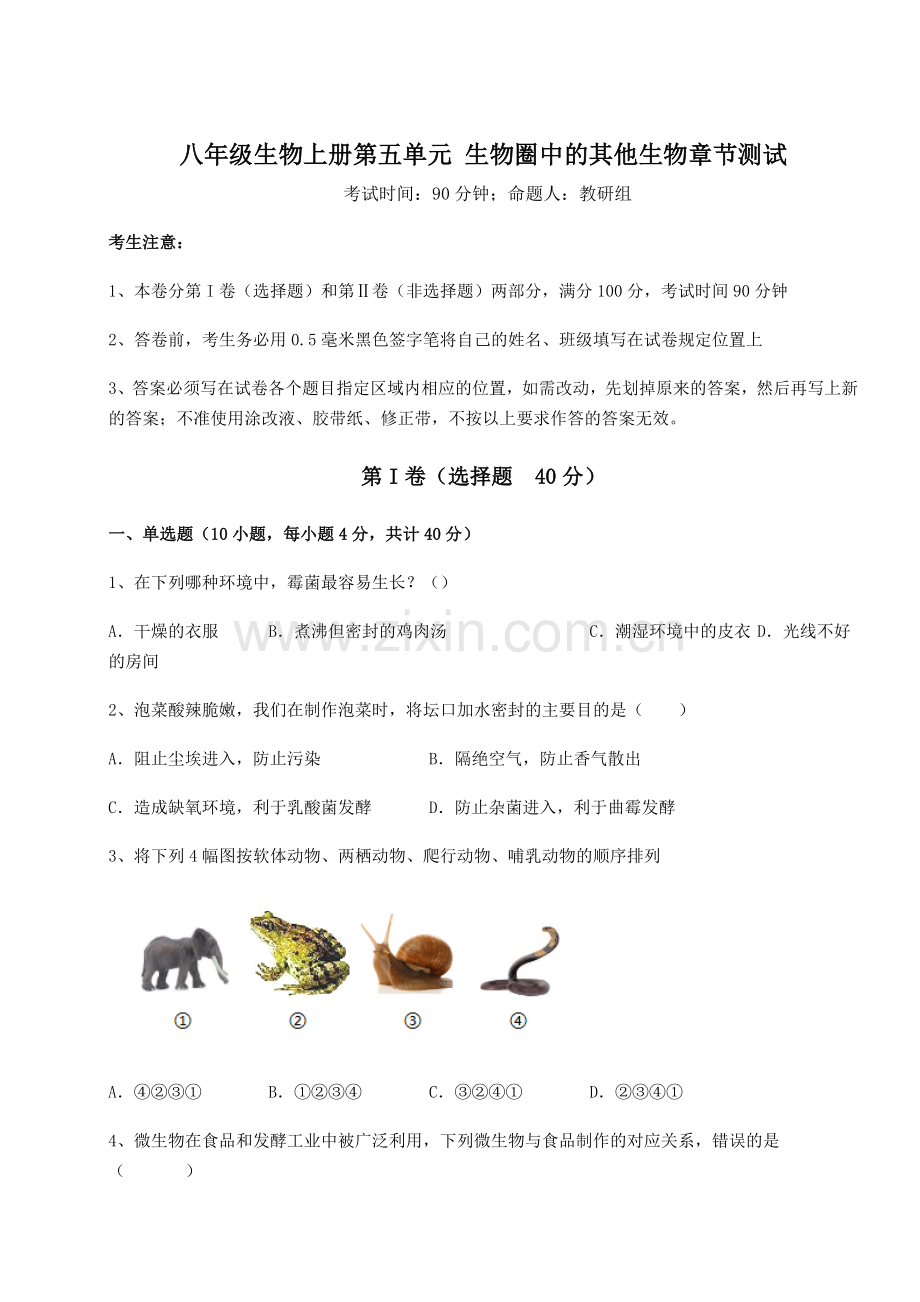 八年级生物上册第五单元 生物圈中的其他生物章节测试

考试时间：90分钟；命题人：教研组

考生注意：

1、本卷分第I卷（选择题）和第II卷（非选择题）两部分，满分100分，考试时间90分钟

2、答卷前，考生务必用0.5毫米黑色签字笔将自己的姓名、班级填写在试卷规定位置上

3、答案必须写在试卷各个题目指定区域内相应的位置，如需改动，先划掉原来的答案，然后再写上新的答案；不准使用涂改液、胶带纸、修正带，不按以上要求作答的答案无效。

第I卷（选择题 40分）

一、单选题（10小题，每小题4分，共计40分）

1、在下列哪种环境中，霉菌最容易生长？（）

A．干燥的衣服 B．煮沸但密封的鸡肉汤 C．潮湿环境中的皮衣 D．光线不好的房间

2、泡菜酸辣脆嫩，我们在制作泡菜时，将坛口加水密封的主要目的是（ ）

A．阻止尘埃进入，防止污染 B．隔绝空气，防止香气散出

C．造成缺氧环境，利于乳酸菌发酵 D．防止杂菌进入，利于曲霉发酵

3、将下列4幅图按软体动物、两栖动物、爬行动物、哺乳动物的顺序排列

① ② ③ ④

A．④②③① B．①②③④ C．③②④① D．②③④①

4、微生物在食品和发酵工业中被广泛利用，下列微生物与食品制作的对应关系，错误的是（ ）

www.zixin.com.cn